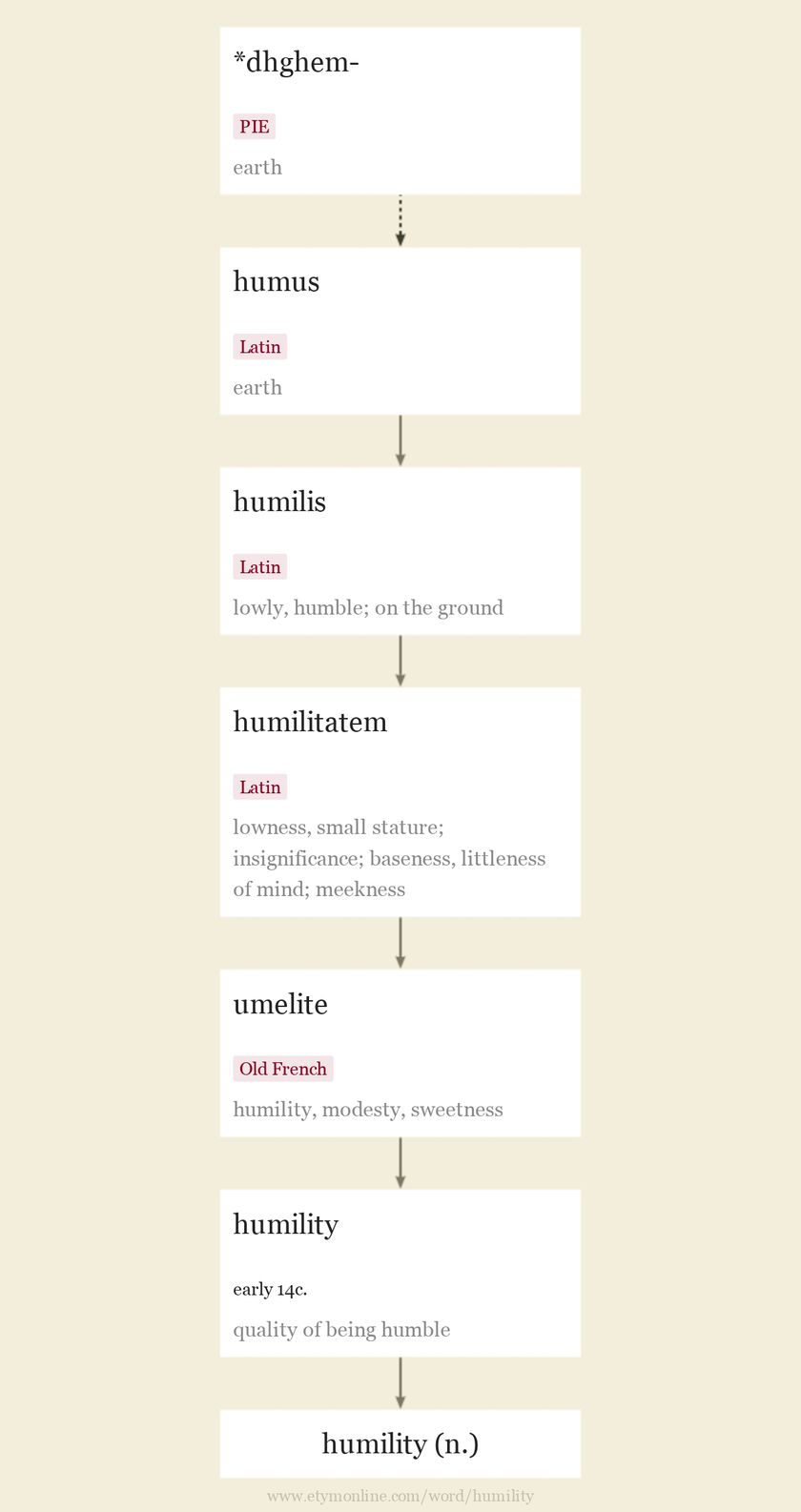 *dhghem-

PIE

earth

humus

Latin

earth

humilis

Latin

lowly, humble; on the ground

humilitatem

Latin

lowness, small stature; insignificance; baseness, littleness of mind; meekness

umelite

Old French

humility, modesty, sweetness

humility

early 14c.

quality of being humble

humility (n.)

www.etymonline.com/word/humility